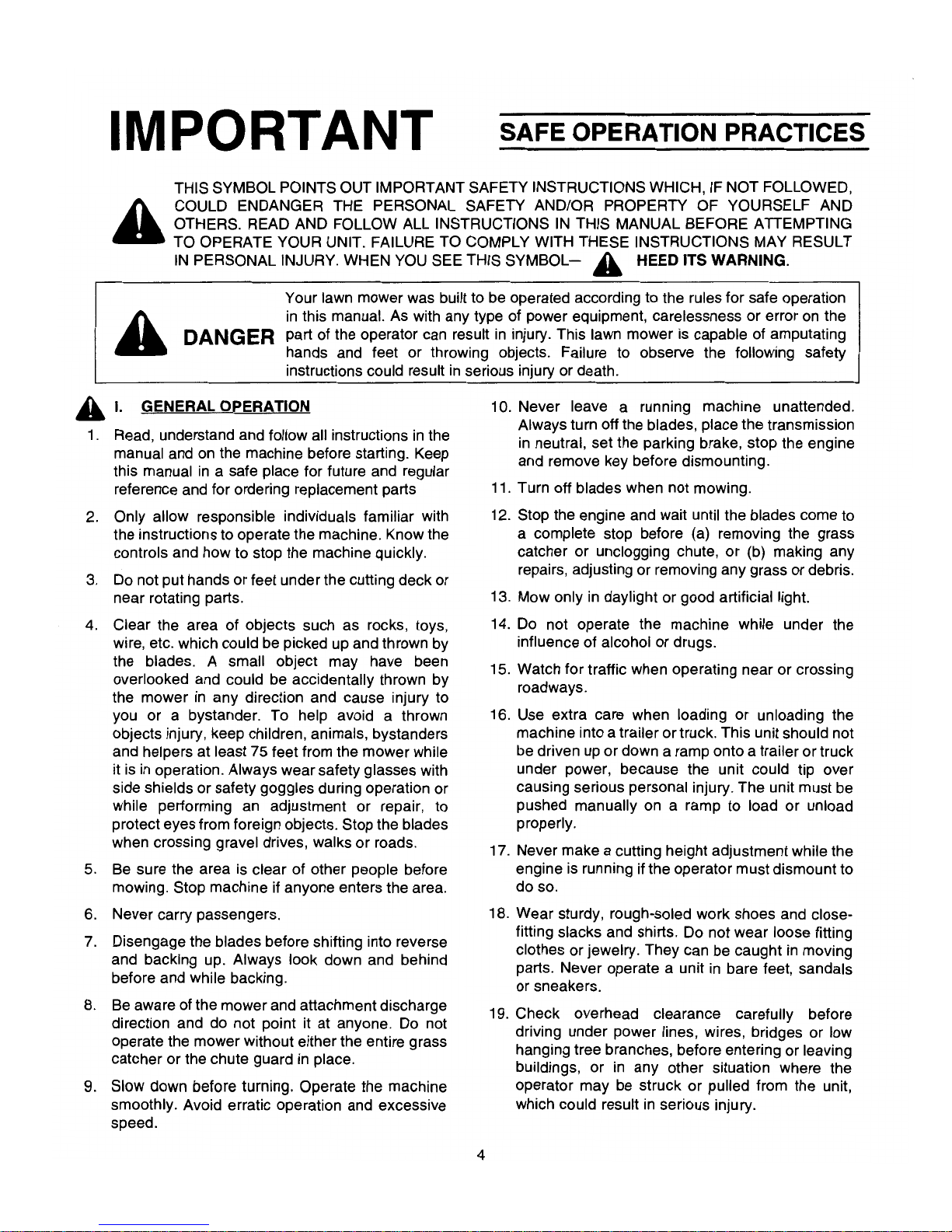 IMPORTANT

SAFE OPERATION PRACTICES

THIS SYMBOL POINTS OUT IMPORTANT SAFETY INSTRUCTIONS WHICH, IF NOT FOLLOWED, COULD ENDANGER THE PERSONAL SAFETY AND/OR PROPERTY OF YOURSELF AND OTHERS. READ AND FOLLOW ALL INSTRUCTIONS IN THIS MANUAL BEFORE ATTEMPTING TO OPERATE YOUR UNIT. FAILURE TO COMPLY WITH THESE INSTRUCTIONS MAY RESULT IN PERSONAL INJURY. WHEN YOU SEE THIS SYMBOL— HEED ITS WARNING.

DANGER

Your lawn mower was built to be operated according to the rules for safe operation in this manual. As with any type of power equipment, carelessness or error on the part of the operator can result in injury. This lawn mower is capable of amputating hands and feet or throwing objects. Failure to observe the following safety instructions could result in serious injury or death.

I. GENERAL OPERATION

1. Read, understand and follow all instructions in the manual and on the machine before starting. Keep this manual in a safe place for future and regular reference and for ordering replacement parts

2. Only allow responsible individuals familiar with the instructions to operate the machine. Know the controls and how to stop the machine quickly.

3. Do not put hands or feet under the cutting deck or near rotating parts.

4. Clear the area of objects such as rocks, toys, wire, etc. which could be picked up and thrown by the blades. A small object may have been overlooked and could be accidentally thrown by the mower in any direction and cause injury to you or a bystander. To help avoid a thrown objects injury, keep children, animals, bystanders and helpers at least 75 feet from the mower while it is in operation. Always wear safety glasses with side shields or safety goggles during operation or while performing an adjustment or repair, to protect eyes from foreign objects. Stop the blades when crossing gravel drives, walks or roads.

5. Be sure the area is clear of other people before mowing. Stop machine if anyone enters the area.

6. Never carry passengers.

7. Disengage the blades before shifting into reverse and backing up. Always look down and behind before and while backing.

8. Be aware of the mower and attachment discharge direction and do not point it at anyone. Do not operate the mower without either the entire grass catcher or the chute guard in place.

9. Slow down before turning. Operate the machine smoothly. Avoid erratic operation and excessive speed.

10. Never leave a running machine unattended. Always turn off the blades, place the transmission in neutral, set the parking brake, stop the engine and remove key before dismounting.

11. Turn off blades when not mowing.

12. Stop the engine and wait until the blades come to a complete stop before (a) removing the grass catcher or unclogging chute, or (b) making any repairs, adjusting or removing any grass or debris.

13. Mow only in daylight or good artificial light.

14. Do not operate the machine while under the influence of alcohol or drugs.

15. Watch for traffic when operating near or crossing roadways.

16. Use extra care when loading or unloading the machine into a trailer or truck. This unit should not be driven up or down a ramp onto a trailer or truck under power, because the unit could tip over causing serious personal injury. The unit must be pushed manually on a ramp to load or unload properly.

17. Never make a cutting height adjustment while the engine is running if the operator must dismount to do so.

18. Wear sturdy, rough-soled work shoes and close-fitting slacks and shirts. Do not wear loose fitting clothes or jewelry. They can be caught in moving parts. Never operate a unit in bare feet, sandals or sneakers.

19. Check overhead clearance carefully before driving under power lines, wires, bridges or low hanging tree branches, before entering or leaving buildings, or in any other situation where the operator may be struck or pulled from the unit, which could result in serious injury.

4